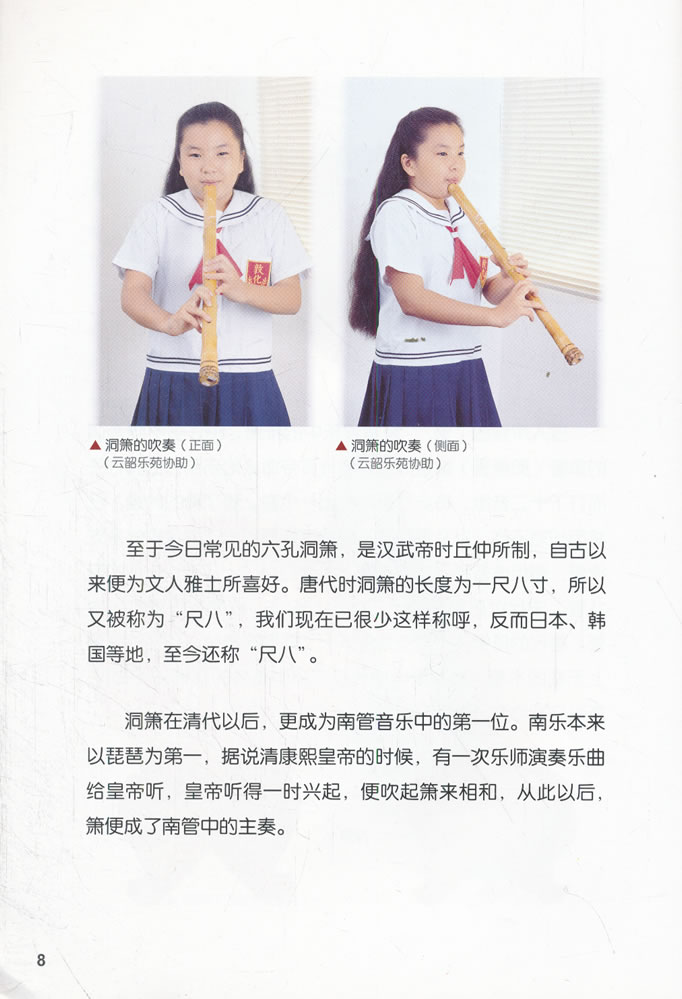 ▲洞箫的吹奏（正面）
（云韶乐苑协助）

▲洞箫的吹奏（侧面）
（云韶乐苑协助）

至于今日常见的六孔洞箫，是汉武帝时丘仲所制，自古以来便为文人雅士所喜好。唐代时洞箫的长度为一尺八寸，所以又被称为“尺八”，我们现在已很少这样称呼，反而日本、韩国等地，至今还称“尺八”。

洞箫在清代以后，更成为南管音乐中的第一位。南乐本来以琵琶为第一，据说清康熙皇帝的时候，有一次乐师演奏乐曲给皇帝听，皇帝听得一时兴起，便吹起箫来相和，从此以后，箫便成了南管中的主奏。

8